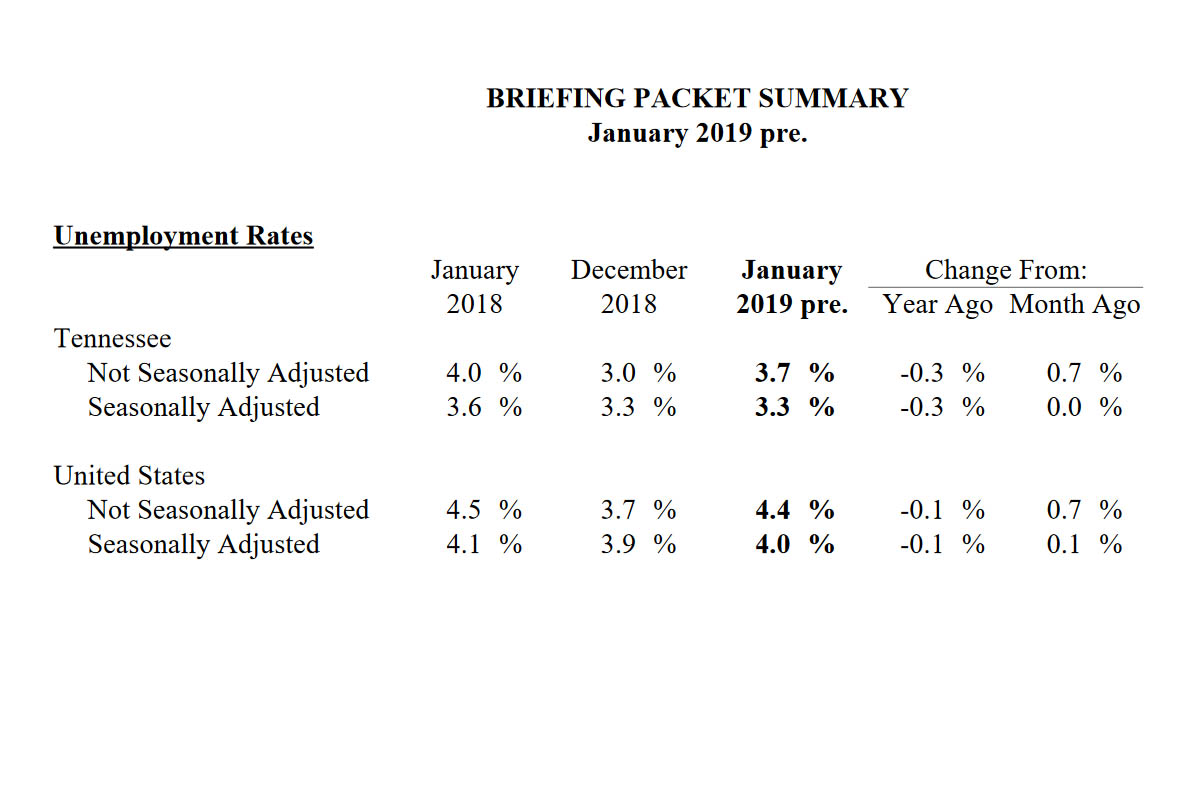 BRIEFING PACKET SUMMARY
January 2019 pre.

Unemployment Rates

| | January 2018 | December 2018 | January 2019 pre. | Change From: Year Ago | Change From: Month Ago |
|---|---|---|---|---|---|
| Tennessee | | | | | |
| Not Seasonally Adjusted | 4.0 % | 3.0 % | 3.7 % | -0.3 % | 0.7 % |
| Seasonally Adjusted | 3.6 % | 3.3 % | 3.3 % | -0.3 % | 0.0 % |
| United States | | | | | |
| Not Seasonally Adjusted | 4.5 % | 3.7 % | 4.4 % | -0.1 % | 0.7 % |
| Seasonally Adjusted | 4.1 % | 3.9 % | 4.0 % | -0.1 % | 0.1 % |